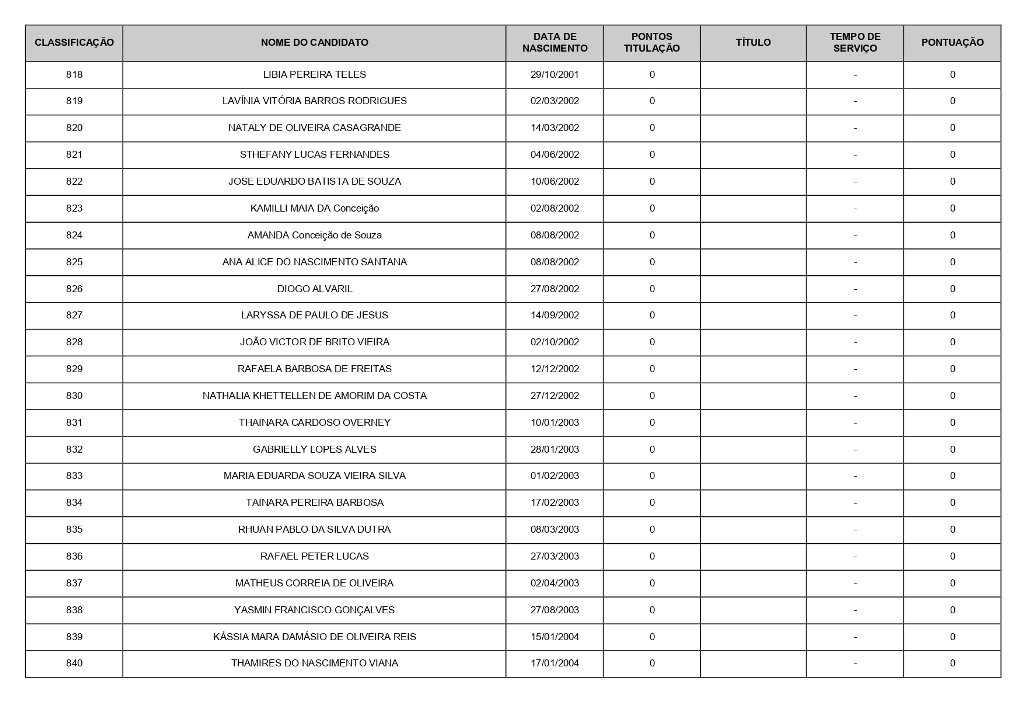 | CLASSIFICAÇÃO | NOME DO CANDIDATO | DATA DE NASCIMENTO | PONTOS TITULAÇÃO | TÍTULO | TEMPO DE SERVIÇO | PONTUAÇÃO |
|---|---|---|---|---|---|---|
| 818 | LIBIA PEREIRA TELES | 29/10/2001 | 0 | | - | 0 |
| 819 | LAVÍNIA VITÓRIA BARROS RODRIGUES | 02/03/2002 | 0 | | - | 0 |
| 820 | NATALY DE OLIVEIRA CASAGRANDE | 14/03/2002 | 0 | | - | 0 |
| 821 | STHEFANY LUCAS FERNANDES | 04/06/2002 | 0 | | - | 0 |
| 822 | JOSE EDUARDO BATISTA DE SOUZA | 10/06/2002 | 0 | | - | 0 |
| 823 | KAMILLI MAIA DA Conceição | 02/08/2002 | 0 | | - | 0 |
| 824 | AMANDA Conceição de Souza | 08/08/2002 | 0 | | - | 0 |
| 825 | ANA ALICE DO NASCIMENTO SANTANA | 08/08/2002 | 0 | | - | 0 |
| 826 | DIOGO ALVARIL | 27/08/2002 | 0 | | - | 0 |
| 827 | LARYSSA DE PAULO DE JESUS | 14/09/2002 | 0 | | - | 0 |
| 828 | JOÃO VICTOR DE BRITO VIEIRA | 02/10/2002 | 0 | | - | 0 |
| 829 | RAFAELA BARBOSA DE FREITAS | 12/12/2002 | 0 | | - | 0 |
| 830 | NATHALIA KHETTELLEN DE AMORIM DA COSTA | 27/12/2002 | 0 | | - | 0 |
| 831 | THAINARA CARDOSO OVERNEY | 10/01/2003 | 0 | | - | 0 |
| 832 | GABRIELLY LOPES ALVES | 28/01/2003 | 0 | | - | 0 |
| 833 | MARIA EDUARDA SOUZA VIEIRA SILVA | 01/02/2003 | 0 | | - | 0 |
| 834 | TAINARA PEREIRA BARBOSA | 17/02/2003 | 0 | | - | 0 |
| 835 | RHUAN PABLO DA SILVA DUTRA | 08/03/2003 | 0 | | - | 0 |
| 836 | RAFAEL PETER LUCAS | 27/03/2003 | 0 | | - | 0 |
| 837 | MATHEUS CORREIA DE OLIVEIRA | 02/04/2003 | 0 | | - | 0 |
| 838 | YASMIN FRANCISCO GONÇALVES | 27/08/2003 | 0 | | - | 0 |
| 839 | KÁSSIA MARA DAMÁSIO DE OLIVEIRA REIS | 15/01/2004 | 0 | | - | 0 |
| 840 | THAMIRES DO NASCIMENTO VIANA | 17/01/2004 | 0 | | - | 0 |